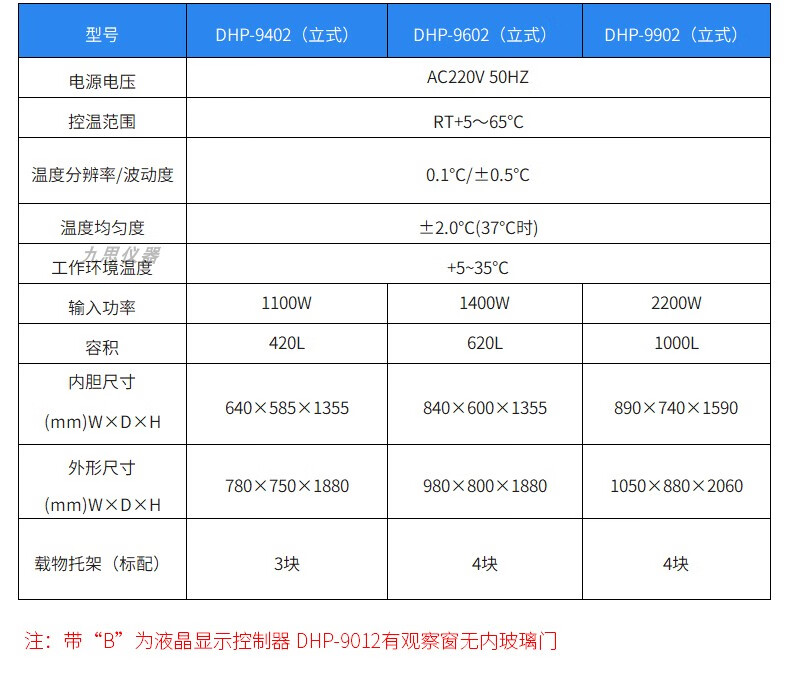 | 型号 | DHP-9402（立式） | DHP-9602（立式） | DHP-9902（立式） |
|---|---|---|---|
| 电源电压 | AC220V 50HZ | | |
| 控温范围 | RT+5～65°C | | |
| 温度分辨率/波动度 | 0.1°C/±0.5°C | | |
| 温度均匀度 | ±2.0°C(37°C时) | | |
| 工作环境温度 | +5~35°C | | |
| 输入功率 | 1100W | 1400W | 2200W |
| 容积 | 420L | 620L | 1000L |
| 内胆尺寸 (mm)W×D×H | 640×585×1355 | 840×600×1355 | 890×740×1590 |
| 外形尺寸 (mm)W×D×H | 780×750×1880 | 980×800×1880 | 1050×880×2060 |
| 载物托架（标配） | 3块 | 4块 | 4块 |

九思仪器

注：带“B”为液晶显示控制器 DHP-9012有观察窗无内玻璃门